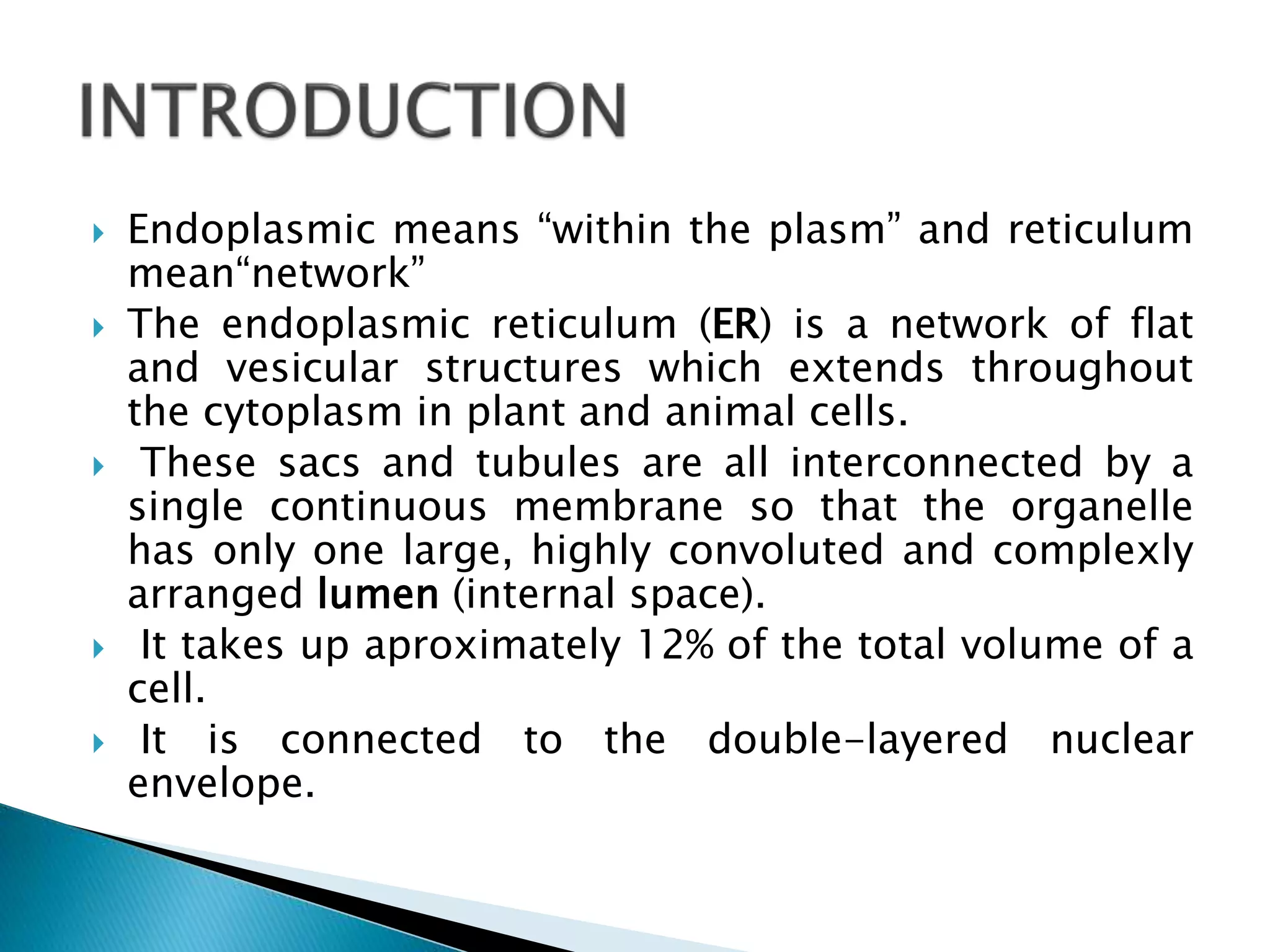 INTRODUCTION

Endoplasmic means “within the plasm” and reticulum mean“network”

The endoplasmic reticulum (ER) is a network of flat and vesicular structures which extends throughout the cytoplasm in plant and animal cells.

These sacs and tubules are all interconnected by a single continuous membrane so that the organelle has only one large, highly convoluted and complexly arranged lumen (internal space).

It takes up aproximately 12% of the total volume of a cell.

It is connected to the double-layered nuclear envelope.